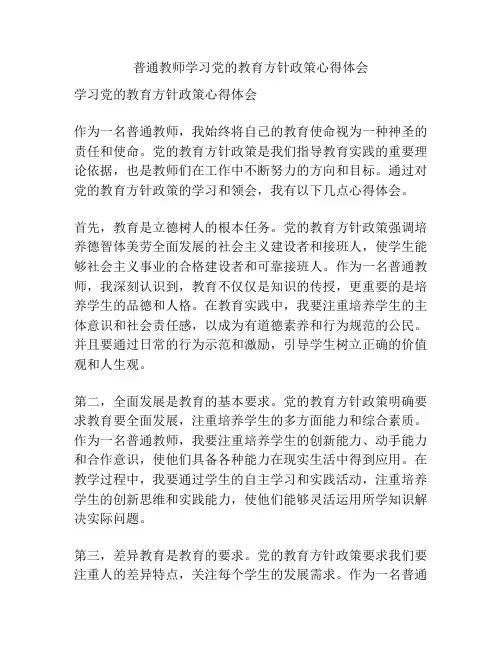 普通教师学习党的教育方针政策心得体会

学习党的教育方针政策心得体会

作为一名普通教师，我始终将自己的教育使命视为一种神圣的责任和使命。党的教育方针政策是我们指导教育实践的重要理论依据，也是教师们在工作中不断努力的方向和目标。通过对党的教育方针政策的学习和领会，我有以下几点心得体会。

首先，教育是立德树人的根本任务。党的教育方针政策强调培养德智体美劳全面发展的社会主义建设者和接班人，使学生能够社会主义事业的合格建设者和可靠接班人。作为一名普通教师，我深刻认识到，教育不仅仅是知识的传授，更重要的是培养学生的品德和人格。在教育实践中，我要注重培养学生的主体意识和社会责任感，以成为有道德素养和行为规范的公民。并且要通过日常的行为示范和激励，引导学生树立正确的价值观和人生观。

第二，全面发展是教育的基本要求。党的教育方针政策明确要求教育要全面发展，注重培养学生的多方面能力和综合素质。作为一名普通教师，我要注重培养学生的创新能力、动手能力和合作意识，使他们具备各种能力在现实生活中得到应用。在教学过程中，我要通过学生的自主学习和实践活动，注重培养学生的创新思维和实践能力，使他们能够灵活运用所学知识解决实际问题。

第三，差异教育是教育的要求。党的教育方针政策要求我们要注重人的差异特点，关注每个学生的发展需求。作为一名普通